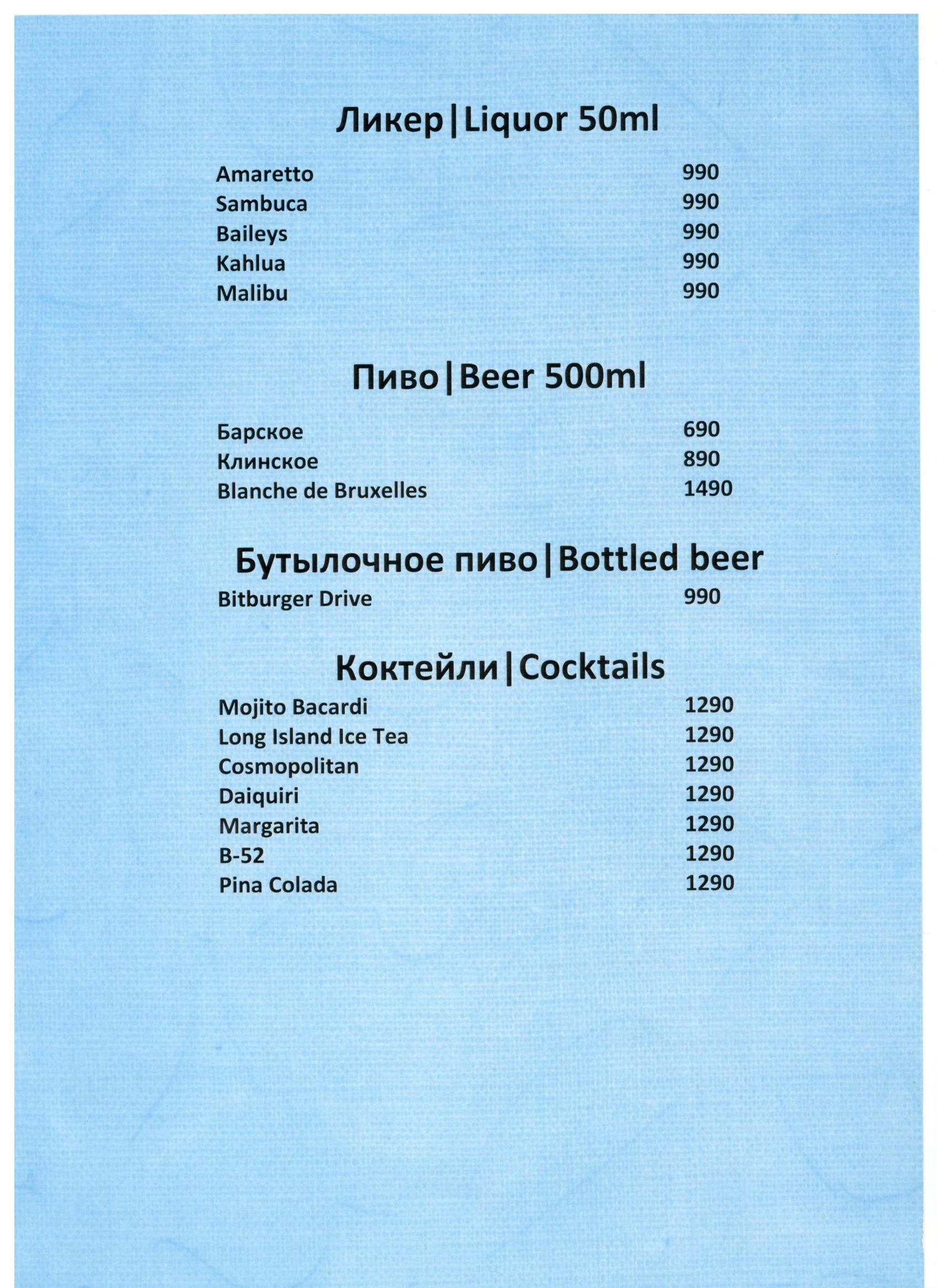 Ликер|Liquor 50ml

Amaretto 990
Sambuca 990
Baileys 990
Kahlua 990
Malibu 990

Пиво|Beer 500ml

Барское 690
Клинское 890
Blanche de Bruxelles 1490

Бутылочное пиво|Bottled beer

Bitburger Drive 990

Коктейли|Cocktails

Mojito Bacardi 1290
Long Island Ice Tea 1290
Cosmopolitan 1290
Daiquiri 1290
Margarita 1290
B-52 1290
Pina Colada 1290